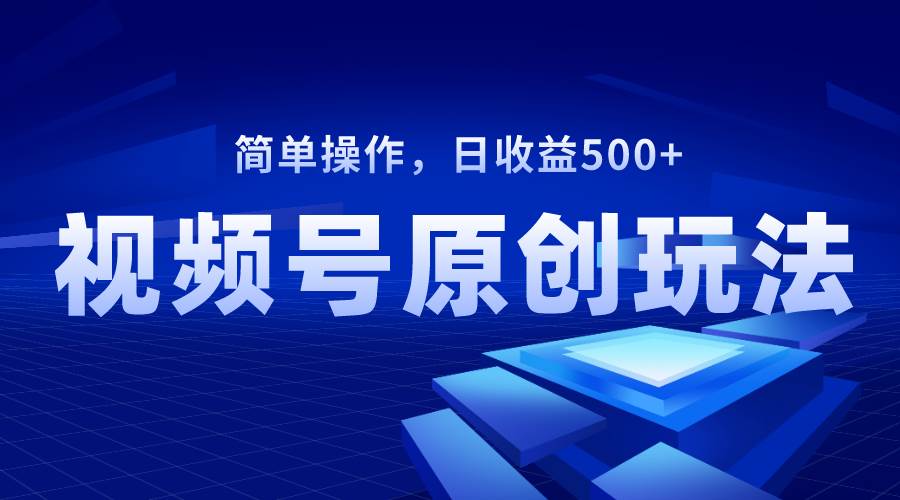 简单操作，日收益500+

视频号原创玩法